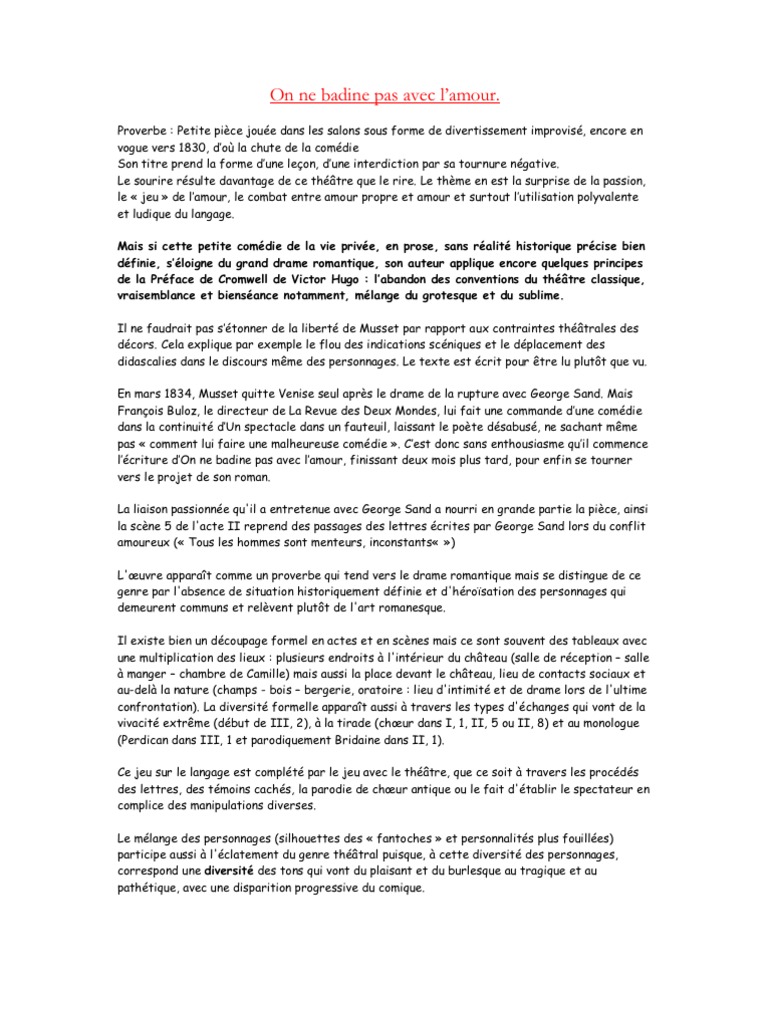 On ne badine pas avec l'amour.

Proverbe : Petite pièce jouée dans les salons sous forme de divertissement improvisé, encore en vogue vers 1830, d'où la chute de la comédie
Son titre prend la forme d'une leçon, d'une interdiction par sa tournure négative.
Le sourire résulte davantage de ce théâtre que le rire. Le thème en est la surprise de la passion, le « jeu » de l'amour, le combat entre amour propre et amour et surtout l'utilisation polyvalente et ludique du langage.

Mais si cette petite comédie de la vie privée, en prose, sans réalité historique précise bien définie, s'éloigne du grand drame romantique, son auteur applique encore quelques principes de la Préface de Cromwell de Victor Hugo : l'abandon des conventions du théâtre classique, vraisemblance et bienséance notamment, mélange du grotesque et du sublime.

Il ne faudrait pas s'étonner de la liberté de Musset par rapport aux contraintes théâtrales des décors. Cela explique par exemple le flou des indications scéniques et le déplacement des didascalies dans le discours même des personnages. Le texte est écrit pour être lu plutôt que vu.

En mars 1834, Musset quitte Venise seul après le drame de la rupture avec George Sand. Mais François Buloz, le directeur de La Revue des Deux Mondes, lui fait une commande d'une comédie dans la continuité d'Un spectacle dans un fauteuil, laissant le poète désabusé, ne sachant même pas « comment lui faire une malheureuse comédie ». C'est donc sans enthousiasme qu'il commence l'écriture d'On ne badine pas avec l'amour, finissant deux mois plus tard, pour enfin se tourner vers le projet de son roman.

La liaison passionnée qu'il a entretenue avec George Sand a nourri en grande partie la pièce, ainsi la scène 5 de l'acte II reprend des passages des lettres écrites par George Sand lors du conflit amoureux (« Tous les hommes sont menteurs, inconstants« »)

L'œuvre apparaît comme un proverbe qui tend vers le drame romantique mais se distingue de ce genre par l'absence de situation historiquement définie et d'héroïsation des personnages qui demeurent communs et relèvent plutôt de l'art romanesque.

Il existe bien un découpage formel en actes et en scènes mais ce sont souvent des tableaux avec une multiplication des lieux : plusieurs endroits à l'intérieur du château (salle de réception – salle à manger – chambre de Camille) mais aussi la place devant le château, lieu de contacts sociaux et au-delà la nature (champs - bois – bergerie, oratoire : lieu d'intimité et de drame lors de l'ultime confrontation). La diversité formelle apparaît aussi à travers les types d'échanges qui vont de la vivacité extrême (début de III, 2), à la tirade (chœur dans I, 1, II, 5 ou II, 8) et au monologue (Perdican dans III, 1 et parodiquement Bridaine dans II, 1).

Ce jeu sur le langage est complété par le jeu avec le théâtre, que ce soit à travers les procédés des lettres, des témoins cachés, la parodie de chœur antique ou le fait d'établir le spectateur en complice des manipulations diverses.

Le mélange des personnages (silhouettes des « fantoches » et personnalités plus fouillées) participe aussi à l'éclatement du genre théâtral puisque, à cette diversité des personnages, correspond une diversité des tons qui vont du plaisant et du burlesque au tragique et au pathétique, avec une disparition progressive du comique.